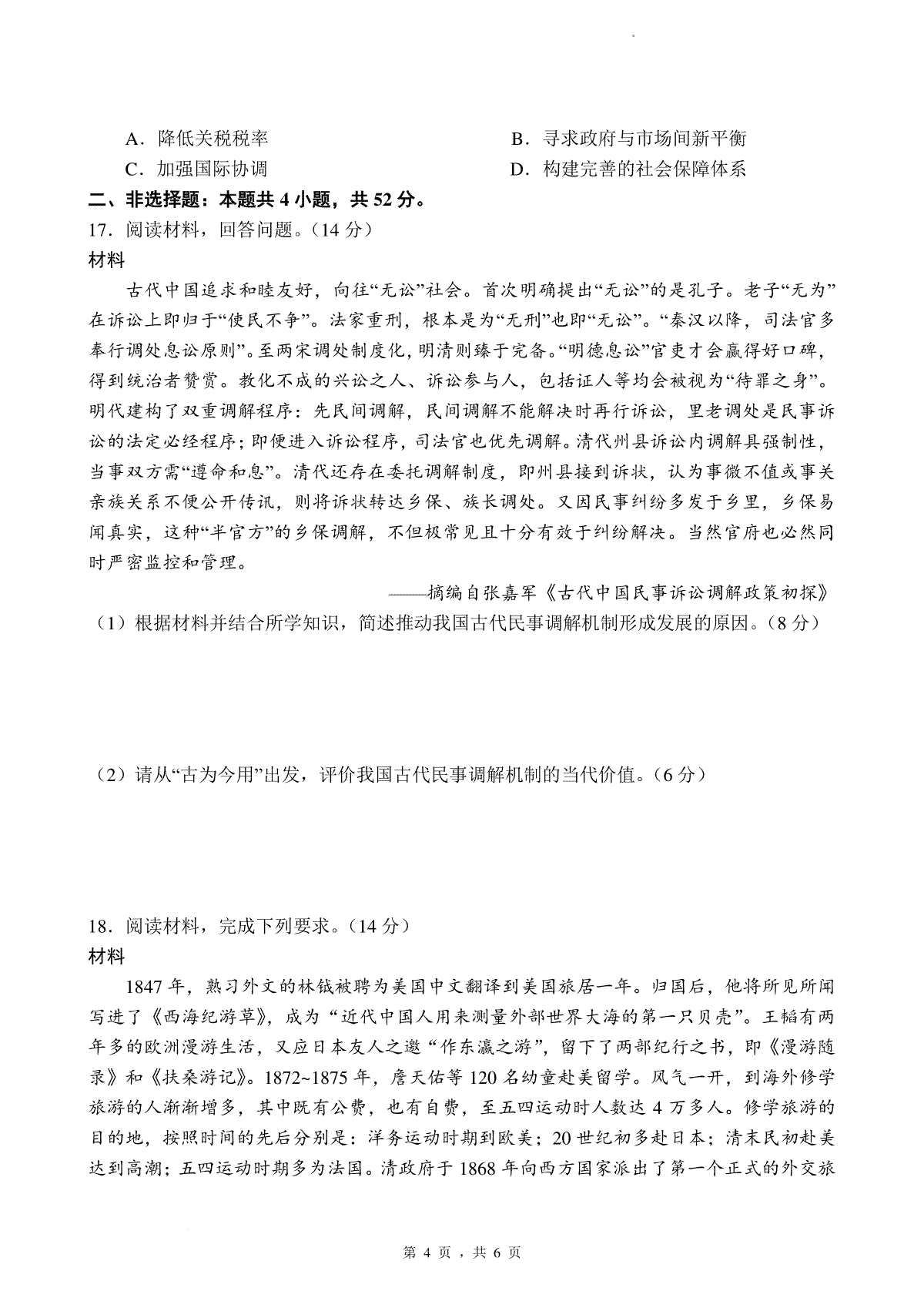 A．降低关税税率　　　　　　　　　　B．寻求政府与市场间新平衡

C．加强国际协调　　　　　　　　　　D．构建完善的社会保障体系

二、非选择题：本题共 4 小题，共 52 分。

17．阅读材料，回答问题。（14 分）

材料

古代中国追求和睦友好，向往“无讼”社会。首次明确提出“无讼”的是孔子。老子“无为”在诉讼上即归于“使民不争”。法家重刑，根本是为“无刑”也即“无讼”。“秦汉以降，司法官多奉行调处息讼原则”。至两宋调处制度化，明清则臻于完备。“明德息讼”官吏才会赢得好口碑，得到统治者赞赏。教化不成的兴讼之人、诉讼参与人，包括证人等均会被视为“待罪之身”。明代建构了双重调解程序：先民间调解，民间调解不能解决时再行诉讼，里老调处是民事诉讼的法定必经程序；即便进入诉讼程序，司法官也优先调解。清代州县诉讼内调解具强制性，当事双方需“遵命和息”。清代还存在委托调解制度，即州县接到诉状，认为事微不值或事关亲族关系不便公开传讯，则将诉状转达乡保、族长调处。又因民事纠纷多发于乡里，乡保易闻真实，这种“半官方”的乡保调解，不但极常见且十分有效于纠纷解决。当然官府也必然同时严密监控和管理。

——摘编自张嘉军《古代中国民事诉讼调解政策初探》

（1）根据材料并结合所学知识，简述推动我国古代民事调解机制形成发展的原因。（8 分）

（2）请从“古为今用”出发，评价我国古代民事调解机制的当代价值。（6 分）

18．阅读材料，完成下列要求。（14 分）

材料

1847 年，熟习外文的林鍼被聘为美国中文翻译到美国旅居一年。归国后，他将所见所闻写进了《西海纪游草》，成为“近代中国人用来测量外部世界大海的第一只贝壳”。王韬有两年多的欧洲漫游生活，又应日本友人之邀“作东瀛之游”，留下了两部纪行之书，即《漫游随录》和《扶桑游记》。1872~1875 年，詹天佑等 120 名幼童赴美留学。风气一开，到海外修学旅游的人渐渐增多，其中既有公费，也有自费，至五四运动时人数达 4 万多人。修学旅游的目的地，按照时间的先后分别是：洋务运动时期到欧美；20 世纪初多赴日本；清末民初赴美达到高潮；五四运动时期多为法国。清政府于 1868 年向西方国家派出了第一个正式的外交旅

第 4 页，共 6 页